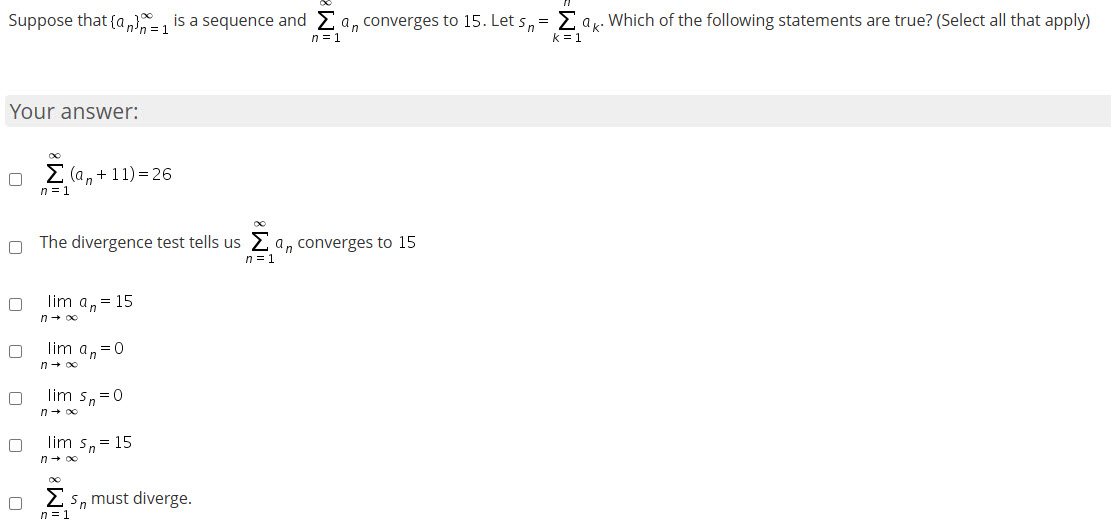 Suppose that $\{a_n\}_{n=1}^{\infty}$ is a sequence and $\sum_{n=1}^{\infty} a_n$ converges to 15. Let $s_n = \sum_{k=1}^{n} a_k$. Which of the following statements are true? (Select all that apply)

Your answer:

$\sum_{n=1}^{\infty} (a_n + 11) = 26$

The divergence test tells us $\sum_{n=1}^{\infty} a_n$ converges to 15

$\lim_{n \to \infty} a_n = 15$

$\lim_{n \to \infty} a_n = 0$

$\lim_{n \to \infty} s_n = 0$

$\lim_{n \to \infty} s_n = 15$

$\sum_{n=1}^{\infty} s_n$ must diverge.